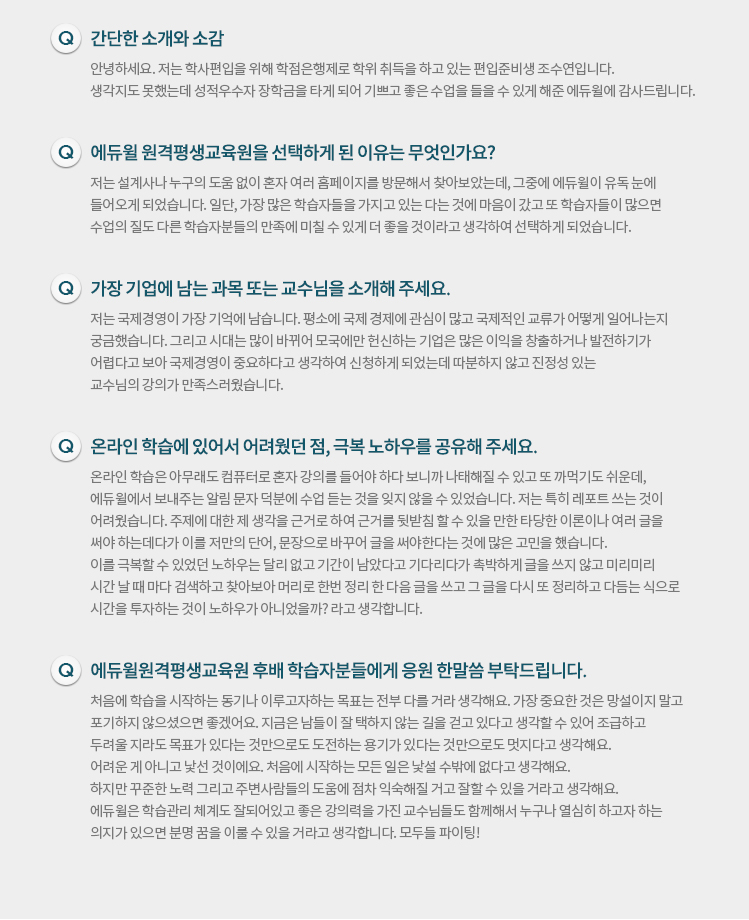 Q 간단한 소개와 소감

안녕하세요. 저는 학사편입을 위해 학점은행제로 학위 취득을 하고 있는 편입준비생 조수연입니다.
생각지도 못했는데 성적우수자 장학금을 타게 되어 기쁘고 좋은 수업을 들을 수 있게 해준 에듀윌에 감사드립니다.

Q 에듀윌 원격평생교육원을 선택하게 된 이유는 무엇인가요?

저는 설계사나 누구의 도움 없이 혼자 여러 홈페이지를 방문해서 찾아보았는데, 그중에 에듀윌이 유독 눈에 들어오게 되었습니다. 일단, 가장 많은 학습자들을 가지고 있는 다는 것에 마음이 갔고 또 학습자들이 많으면 수업의 질도 다른 학습자분들의 만족에 미칠 수 있게 더 좋을 것이라고 생각하여 선택하게 되었습니다.

Q 가장 기업에 남는 과목 또는 교수님을 소개해 주세요.

저는 국제경영이 가장 기억에 남습니다. 평소에 국제 경제에 관심이 많고 국제적인 교류가 어떻게 일어나는지 궁금했습니다. 그리고 시대는 많이 바뀌어 모국에만 헌신하는 기업은 많은 이익을 창출하거나 발전하기가 어렵다고 보아 국제경영이 중요하다고 생각하여 신청하게 되었는데 따분하지 않고 진정성 있는 교수님의 강의가 만족스러웠습니다.

Q 온라인 학습에 있어서 어려웠던 점, 극복 노하우를 공유해 주세요.

온라인 학습은 아무래도 컴퓨터로 혼자 강의를 들어야 하다 보니까 나태해질 수 있고 또 까먹기도 쉬운데, 에듀윌에서 보내주는 알림 문자 덕분에 수업 듣는 것을 잊지 않을 수 있었습니다. 저는 특히 레포트 쓰는 것이 어려웠습니다. 주제에 대한 제 생각을 근거로 하여 근거를 뒷받침 할 수 있을 만한 타당한 이론이나 여러 글을 써야 하는데다가 이를 저만의 단어, 문장으로 바꾸어 글을 써야한다는 것에 많은 고민을 했습니다.
이를 극복할 수 있었던 노하우는 달리 없고 기간이 남았다고 기다리다가 촉박하게 글을 쓰지 않고 미리미리 시간 날 때 마다 검색하고 찾아보아 머리로 한번 정리 한 다음 글을 쓰고 그 글을 다시 또 정리하고 다듬는 식으로 시간을 투자하는 것이 노하우가 아니었을까? 라고 생각합니다.

Q 에듀윌원격평생교육원 후배 학습자분들에게 응원 한말씀 부탁드립니다.

처음에 학습을 시작하는 동기나 이루고자하는 목표는 전부 다를 거라 생각해요. 가장 중요한 것은 망설이지 말고 포기하지 않으셨으면 좋겠어요. 지금은 남들이 잘 택하지 않는 길을 걷고 있다고 생각할 수 있어 조급하고 두려울 지라도 목표가 있다는 것만으로도 도전하는 용기가 있다는 것만으로도 멋지다고 생각해요.
어려운 게 아니고 낯선 것이에요. 처음에 시작하는 모든 일은 낯설 수밖에 없다고 생각해요.
하지만 꾸준한 노력 그리고 주변사람들의 도움에 점차 익숙해질 거고 잘할 수 있을 거라고 생각해요.
에듀윌은 학습관리 체계도 잘되어있고 좋은 강의력을 가진 교수님들도 함께해서 누구나 열심히 하고자 하는 의지가 있으면 분명 꿈을 이룰 수 있을 거라고 생각합니다. 모두들 파이팅!